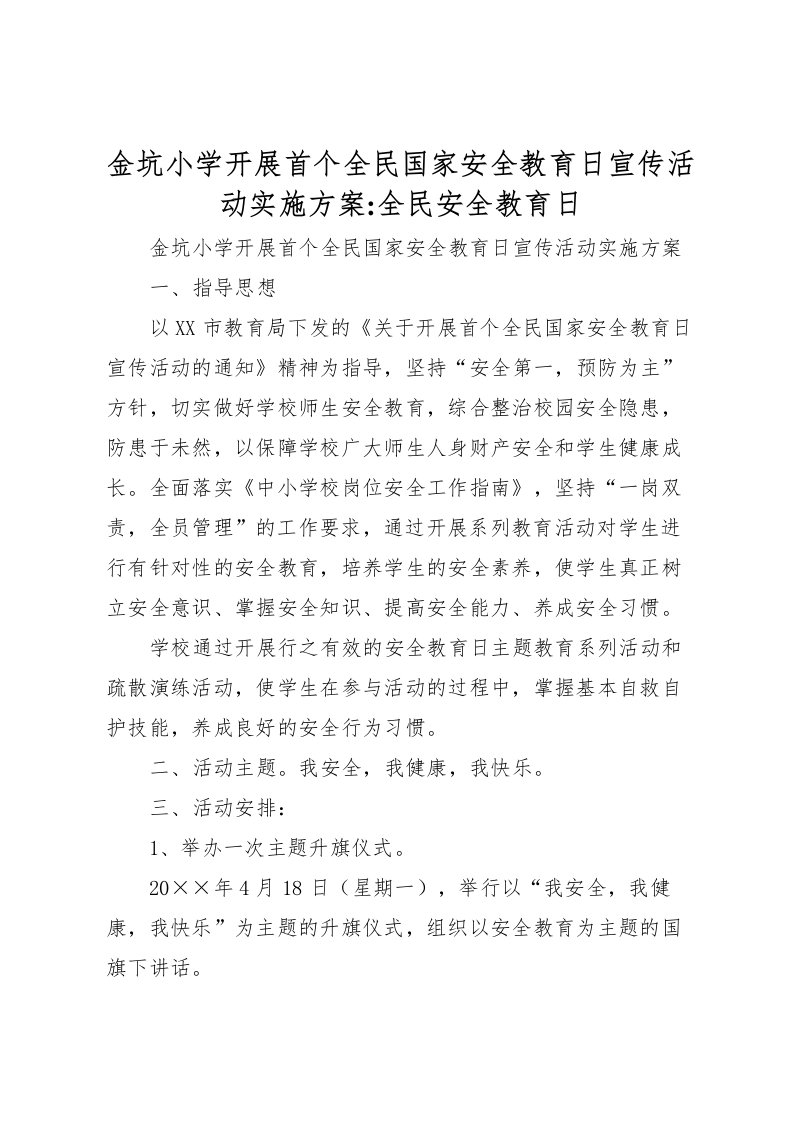 金坑小学开展首个全民国家安全教育日宣传活动实施方案:全民安全教育日

金坑小学开展首个全民国家安全教育日宣传活动实施方案

一、指导思想

以XX市教育局下发的《关于开展首个全民国家安全教育日宣传活动的通知》精神为指导，坚持“安全第一，预防为主”方针，切实做好学校师生安全教育，综合整治校园安全隐患，防患于未然，以保障学校广大师生人身财产安全和学生健康成长。全面落实《中小学校岗位安全工作指南》，坚持“一岗双责，全员管理”的工作要求，通过开展系列教育活动对学生进行有针对性的安全教育，培养学生的安全素养，使学生真正树立安全意识、掌握安全知识、提高安全能力、养成安全习惯。

学校通过开展行之有效的安全教育日主题教育系列活动和疏散演练活动，使学生在参与活动的过程中，掌握基本自救自护技能，养成良好的安全行为习惯。

二、活动主题。我安全，我健康，我快乐。

三、活动安排：

1、举办一次主题升旗仪式。

20××年4月18日（星期一），举行以“我安全，我健康，我快乐”为主题的升旗仪式，组织以安全教育为主题的国旗下讲话。